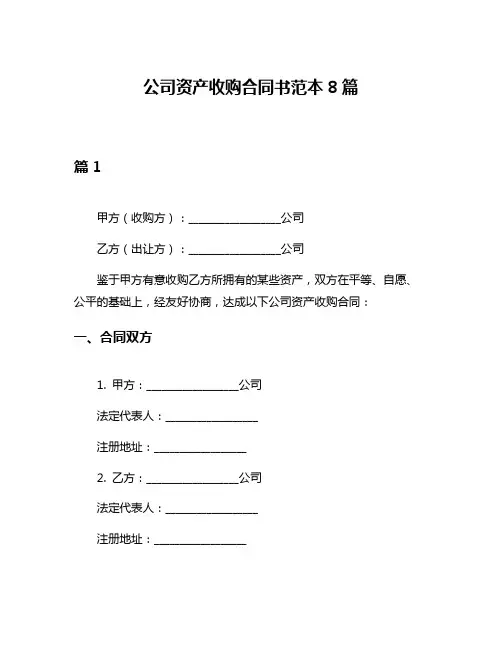 公司资产收购合同书范本 8 篇

篇 1

甲方（收购方）：________________公司

乙方（出让方）：________________公司

鉴于甲方有意收购乙方所拥有的某些资产，双方在平等、自愿、公平的基础上，经友好协商，达成以下公司资产收购合同：

一、合同双方

1. 甲方：________________公司

法定代表人：________________

注册地址：________________

2. 乙方：________________公司

法定代表人：________________

注册地址：________________